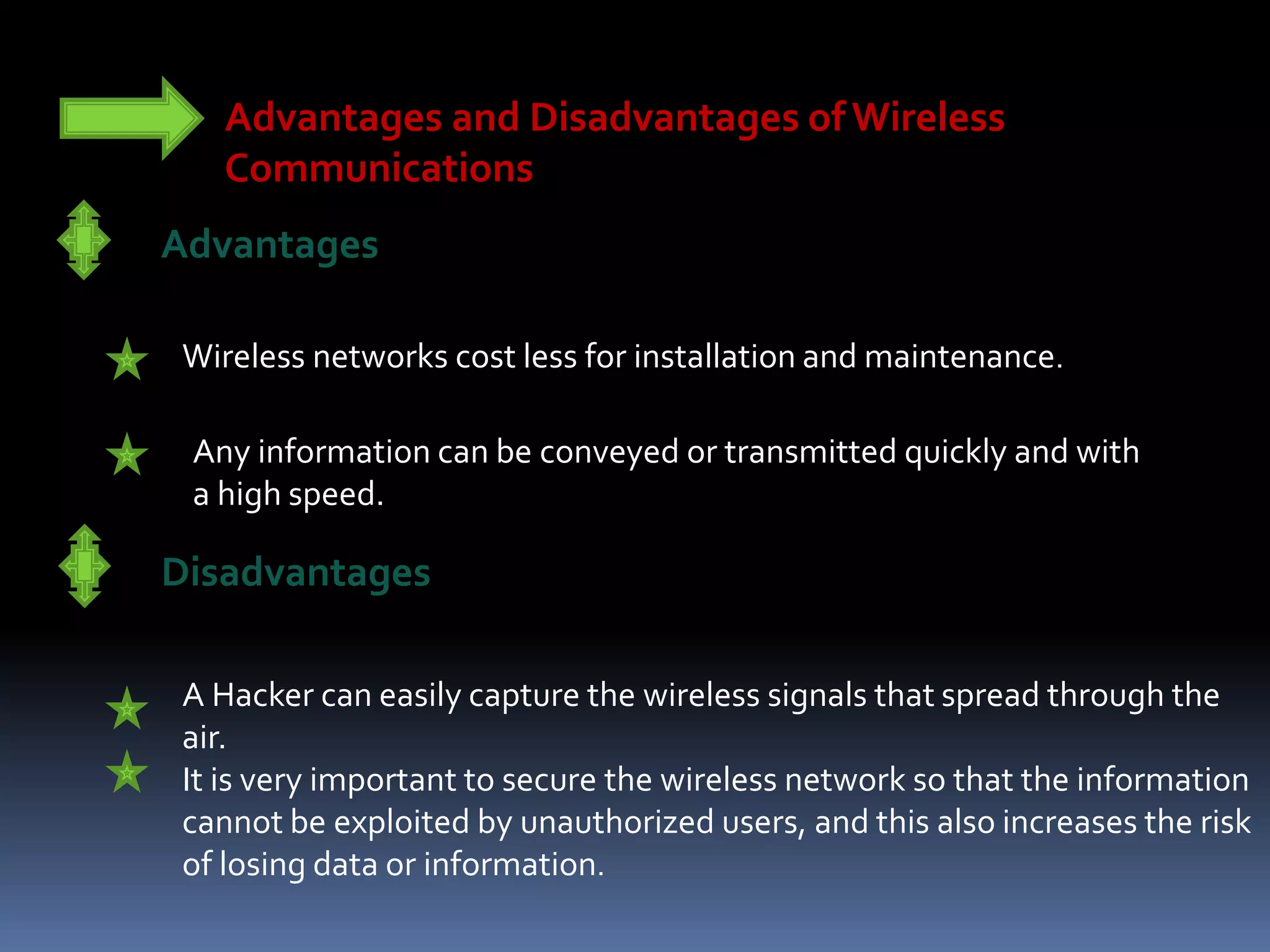 Advantages and Disadvantages of Wireless Communications

Advantages

Wireless networks cost less for installation and maintenance.

Any information can be conveyed or transmitted quickly and with a high speed.

Disadvantages

A Hacker can easily capture the wireless signals that spread through the air.

It is very important to secure the wireless network so that the information cannot be exploited by unauthorized users, and this also increases the risk of losing data or information.